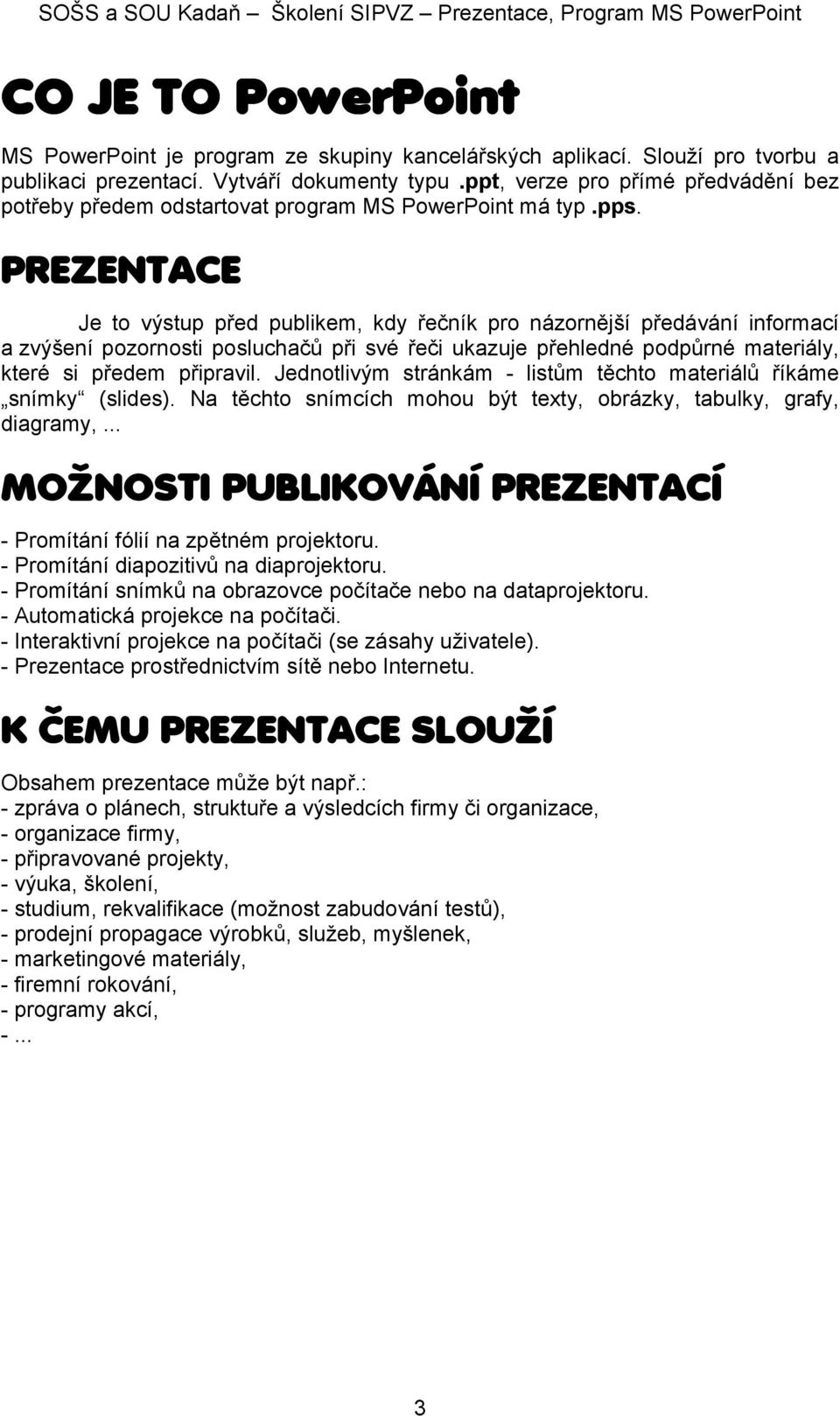 SOŠS a SOU Kadaň – Školení SIPVZ – Prezentace, Program MS PowerPoint

CO JE TO PowerPoint

MS PowerPoint je program ze skupiny kancelářských aplikací. Slouží pro tvorbu a publikaci prezentací. Vytváří dokumenty typu .ppt, verze pro přímé předvádění bez potřeby předem odstartovat program MS PowerPoint má typ .pps.

PREZENTACE

Je to výstup před publikem, kdy řečník pro názornější předávání informací a zvýšení pozornosti posluchačů při své řeči ukazuje přehledné podpůrné materiály, které si předem připravil. Jednotlivým stránkám - listům těchto materiálů říkáme „snímky“ (slides). Na těchto snímcích mohou být texty, obrázky, tabulky, grafy, diagramy, ...

MOŽNOSTI PUBLIKOVÁNÍ PREZENTACÍ

- Promítání fólií na zpětném projektoru.
- Promítání diapozitivů na diaprojektoru.
- Promítání snímků na obrazovce počítače nebo na dataprojektoru.
- Automatická projekce na počítači.
- Interaktivní projekce na počítači (se zásahy uživatele).
- Prezentace prostřednictvím sítě nebo Internetu.

K ČEMU PREZENTACE SLOUŽÍ

Obsahem prezentace může být např.:
- zpráva o plánech, struktuře a výsledcích firmy či organizace,
- organizace firmy,
- připravované projekty,
- výuka, školení,
- studium, rekvalifikace (možnost zabudování testů),
- prodejní propagace výrobků, služeb, myšlenek,
- marketingové materiály,
- firemní rokování,
- programy akcí,
- ...

3